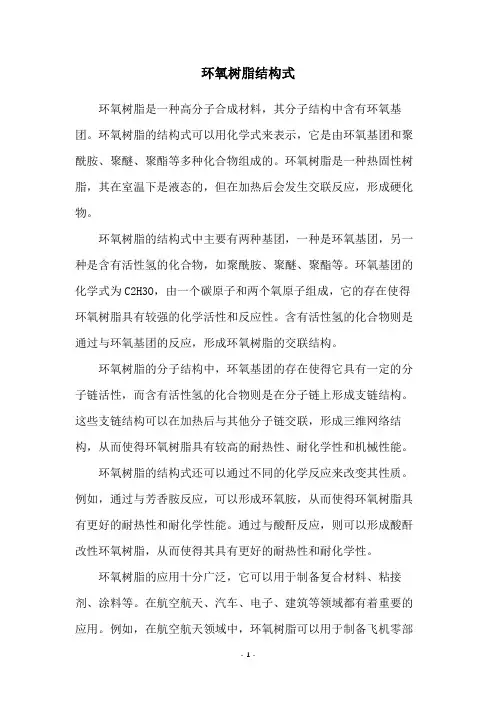 环氧树脂结构式

环氧树脂是一种高分子合成材料，其分子结构中含有环氧基团。环氧树脂的结构式可以用化学式来表示，它是由环氧基团和聚酰胺、聚醚、聚酯等多种化合物组成的。环氧树脂是一种热固性树脂，其在室温下是液态的，但在加热后会发生交联反应，形成硬化物。

环氧树脂的结构式中主要有两种基团，一种是环氧基团，另一种是含有活性氢的化合物，如聚酰胺、聚醚、聚酯等。环氧基团的化学式为C2H3O，由一个碳原子和两个氧原子组成，它的存在使得环氧树脂具有较强的化学活性和反应性。含有活性氢的化合物则是通过与环氧基团的反应，形成环氧树脂的交联结构。

环氧树脂的分子结构中，环氧基团的存在使得它具有一定的分子链活性，而含有活性氢的化合物则是在分子链上形成支链结构。这些支链结构可以在加热后与其他分子链交联，形成三维网络结构，从而使得环氧树脂具有较高的耐热性、耐化学性和机械性能。

环氧树脂的结构式还可以通过不同的化学反应来改变其性质。例如，通过与芳香胺反应，可以形成环氧胺，从而使得环氧树脂具有更好的耐热性和耐化学性能。通过与酸酐反应，则可以形成酸酐改性环氧树脂，从而使得其具有更好的耐热性和耐化学性。

环氧树脂的应用十分广泛，它可以用于制备复合材料、粘接剂、涂料等。在航空航天、汽车、电子、建筑等领域都有着重要的应用。例如，在航空航天领域中，环氧树脂可以用于制备飞机零部

- 1 -